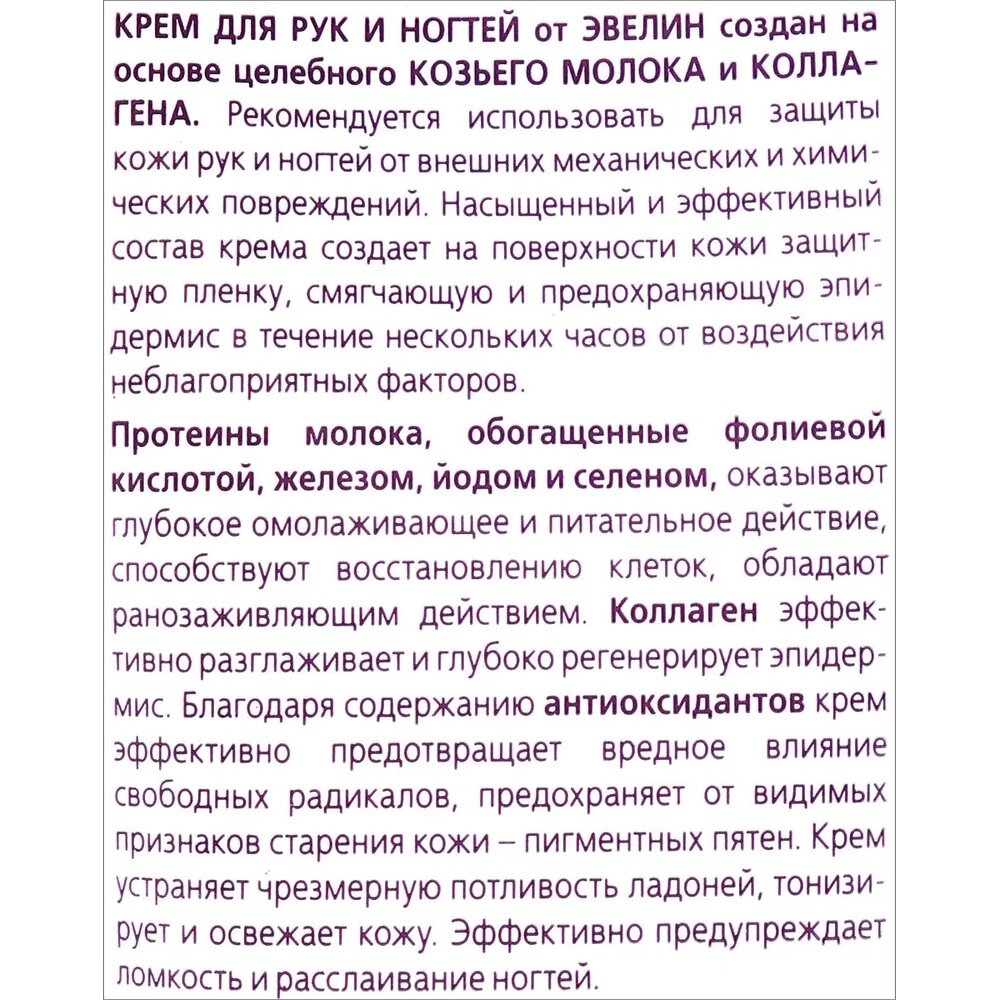 КРЕМ ДЛЯ РУК И НОГТЕЙ от ЭВЕЛИН создан на основе целебного КОЗЬЕГО МОЛОКА и КОЛЛАГЕНА. Рекомендуется использовать для защиты кожи рук и ногтей от внешних механических и химических повреждений. Насыщенный и эффективный состав крема создает на поверхности кожи защитную пленку, смягчающую и предохраняющую эпидермис в течение нескольких часов от воздействия неблагоприятных факторов.

Протеины молока, обогащенные фолиевой кислотой, железом, йодом и селеном, оказывают глубокое омолаживающее и питательное действие, способствуют восстановлению клеток, обладают ранозаживляющим действием. Коллаген эффективно разглаживает и глубоко регенерирует эпидермис. Благодаря содержанию антиоксидантов крем эффективно предотвращает вредное влияние свободных радикалов, предохраняет от видимых признаков старения кожи – пигментных пятен. Крем устраняет чрезмерную потливость ладоней, тонизирует и освежает кожу. Эффективно предупреждает ломкость и расслаивание ногтей.